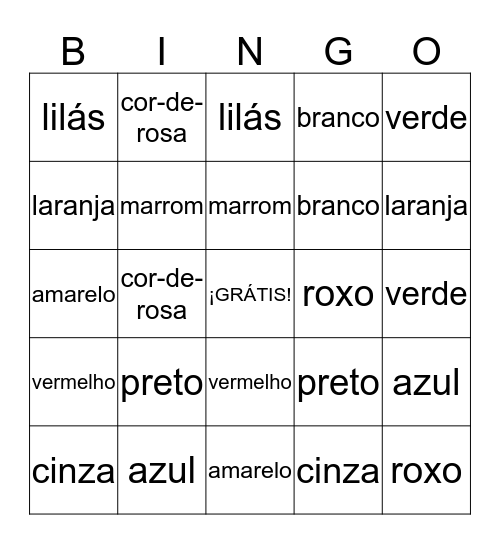 | B | I | N | G | O |
|---|---|---|---|---|
| lilás | cor-de-rosa | lilás | branco | verde |
| laranja | marrom | marrom | branco | laranja |
| amarelo | cor-de-rosa | ¡GRÁTIS! | roxo | verde |
| vermelho | preto | vermelho | preto | azul |
| cinza | azul | amarelo | cinza | roxo |